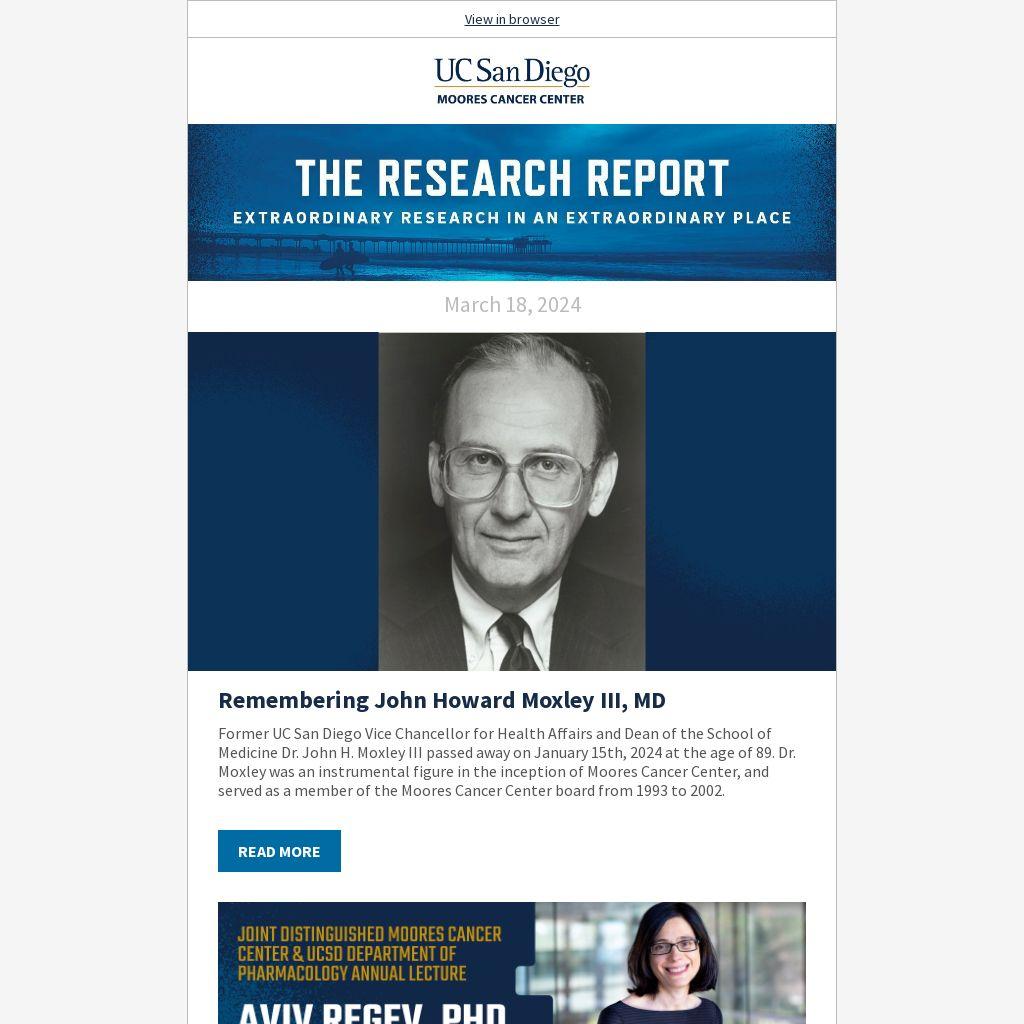 View in browser

UC San Diego
MOORES CANCER CENTER

THE RESEARCH REPORT
EXTRAORDINARY RESEARCH IN AN EXTRAORDINARY PLACE

March 18, 2024

Remembering John Howard Moxley III, MD

Former UC San Diego Vice Chancellor for Health Affairs and Dean of the School of Medicine Dr. John H. Moxley III passed away on January 15th, 2024 at the age of 89. Dr. Moxley was an instrumental figure in the inception of Moores Cancer Center, and served as a member of the Moores Cancer Center board from 1993 to 2002.

READ MORE

JOINT DISTINGUISHED MOORES CANCER CENTER & UCSD DEPARTMENT OF PHARMACOLOGY ANNUAL LECTURE

AVIV REGEV, PHD